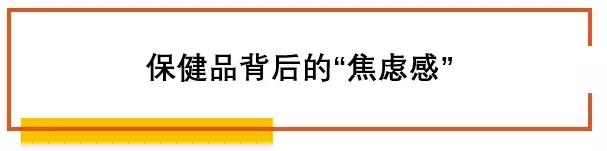 保健品背后的“焦虑感”